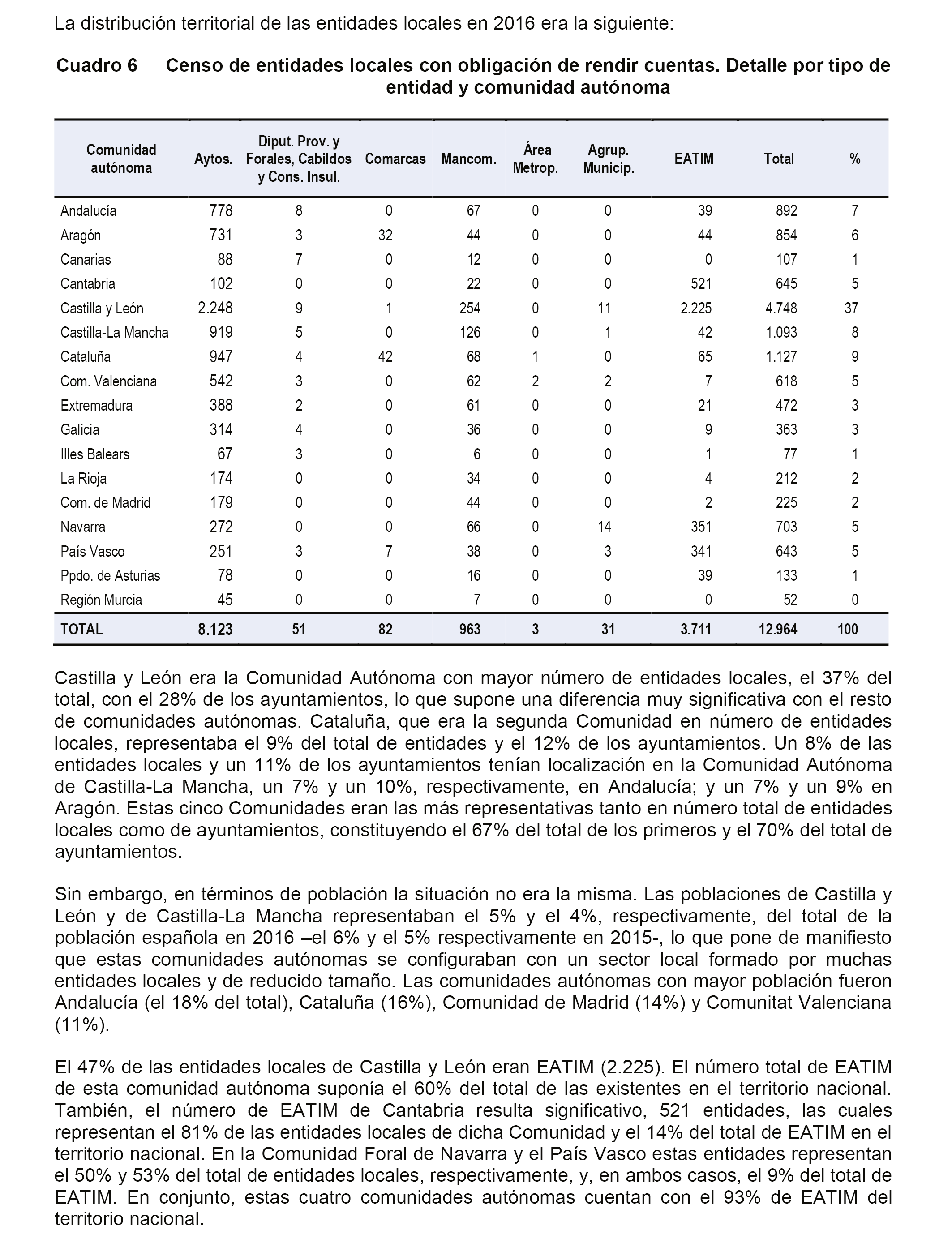 La distribución territorial de las entidades locales en 2016 era la siguiente:

Cuadro 6 Censo de entidades locales con obligación de rendir cuentas. Detalle por tipo de entidad y comunidad autónoma

| Comunidad autónoma | Aytos. | Diput. Prov. y Forales, Cabildos y Cons. Insul. | Comarcas | Mancom. | Área Metrop. | Agrup. Municip. | EATIM | Total | % |
|---|---|---|---|---|---|---|---|---|---|
| Andalucía | 778 | 8 | 0 | 67 | 0 | 0 | 39 | 892 | 7 |
| Aragón | 731 | 3 | 32 | 44 | 0 | 0 | 44 | 854 | 6 |
| Canarias | 88 | 7 | 0 | 12 | 0 | 0 | 0 | 107 | 1 |
| Cantabria | 102 | 0 | 0 | 22 | 0 | 0 | 521 | 645 | 5 |
| Castilla y León | 2.248 | 9 | 1 | 254 | 0 | 11 | 2.225 | 4.748 | 37 |
| Castilla-La Mancha | 919 | 5 | 0 | 126 | 0 | 1 | 42 | 1.093 | 8 |
| Cataluña | 947 | 4 | 42 | 68 | 1 | 0 | 65 | 1.127 | 9 |
| Com. Valenciana | 542 | 3 | 0 | 62 | 2 | 2 | 7 | 618 | 5 |
| Extremadura | 388 | 2 | 0 | 61 | 0 | 0 | 21 | 472 | 3 |
| Galicia | 314 | 4 | 0 | 36 | 0 | 0 | 9 | 363 | 3 |
| Illes Balears | 67 | 3 | 0 | 6 | 0 | 0 | 1 | 77 | 1 |
| La Rioja | 174 | 0 | 0 | 34 | 0 | 0 | 4 | 212 | 2 |
| Com. de Madrid | 179 | 0 | 0 | 44 | 0 | 0 | 2 | 225 | 2 |
| Navarra | 272 | 0 | 0 | 66 | 0 | 14 | 351 | 703 | 5 |
| País Vasco | 251 | 3 | 7 | 38 | 0 | 3 | 341 | 643 | 5 |
| Ppdo. de Asturias | 78 | 0 | 0 | 16 | 0 | 0 | 39 | 133 | 1 |
| Región Murcia | 45 | 0 | 0 | 7 | 0 | 0 | 0 | 52 | 0 |
| TOTAL | 8.123 | 51 | 82 | 963 | 3 | 31 | 3.711 | 12.964 | 100 |

Castilla y León era la Comunidad Autónoma con mayor número de entidades locales, el 37% del total, con el 28% de los ayuntamientos, lo que supone una diferencia muy significativa con el resto de comunidades autónomas. Cataluña, que era la segunda Comunidad en número de entidades locales, representaba el 9% del total de entidades y el 12% de los ayuntamientos. Un 8% de las entidades locales y un 11% de los ayuntamientos tenían localización en la Comunidad Autónoma de Castilla-La Mancha, un 7% y un 10%, respectivamente, en Andalucía; y un 7% y un 9% en Aragón. Estas cinco Comunidades eran las más representativas tanto en número total de entidades locales como de ayuntamientos, constituyendo el 67% del total de los primeros y el 70% del total de ayuntamientos.

Sin embargo, en términos de población la situación no era la misma. Las poblaciones de Castilla y León y de Castilla-La Mancha representaban el 5% y el 4%, respectivamente, del total de la población española en 2016 –el 6% y el 5% respectivamente en 2015-, lo que pone de manifiesto que estas comunidades autónomas se configuraban con un sector local formado por muchas entidades locales y de reducido tamaño. Las comunidades autónomas con mayor población fueron Andalucía (el 18% del total), Cataluña (16%), Comunidad de Madrid (14%) y Comunitat Valenciana (11%).

El 47% de las entidades locales de Castilla y León eran EATIM (2.225). El número total de EATIM de esta comunidad autónoma suponía el 60% del total de las existentes en el territorio nacional. También, el número de EATIM de Cantabria resulta significativo, 521 entidades, las cuales representan el 81% de las entidades locales de dicha Comunidad y el 14% del total de EATIM en el territorio nacional. En la Comunidad Foral de Navarra y el País Vasco estas entidades representan el 50% y 53% del total de entidades locales, respectivamente, y, en ambos casos, el 9% del total de EATIM. En conjunto, estas cuatro comunidades autónomas cuentan con el 93% de EATIM del territorio nacional.